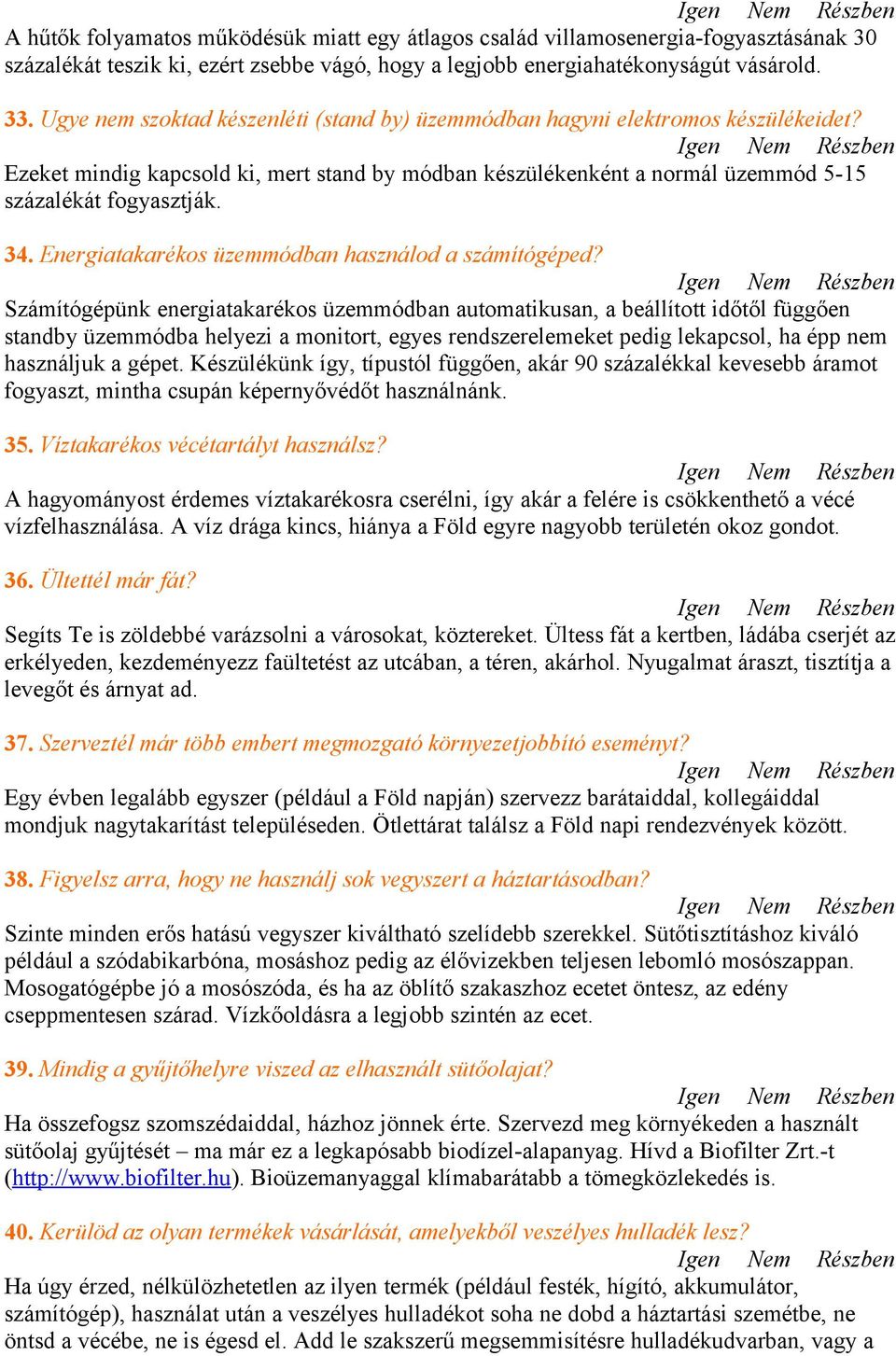 Igen Nem Részben

A hűtők folyamatos működésük miatt egy átlagos család villamosenergia-fogyasztásának 30 százalékát teszik ki, ezért zsebbe vágó, hogy a legjobb energiahatékonyságút vásárold.

33. Ugye nem szoktad készenléti (stand by) üzemmódban hagyni elektromos készülékeidet?

Igen Nem Részben

Ezeket mindig kapcsold ki, mert stand by módban készülékenként a normál üzemmód 5-15 százalékát fogyasztják.

34. Energiatakarékos üzemmódban használod a számítógéped?

Igen Nem Részben

Számítógépünk energiatakarékos üzemmódban automatikusan, a beállított időtől függően standby üzemmódba helyezi a monitort, egyes rendszerelemeket pedig lekapcsol, ha épp nem használjuk a gépet. Készülékünk így, típustól függően, akár 90 százalékkal kevesebb áramot fogyaszt, mintha csupán képernyővédőt használnánk.

35. Víztakarékos vécétartályt használsz?

Igen Nem Részben

A hagyományost érdemes víztakarékosra cserélni, így akár a felére is csökkenthető a vécé vízfelhasználása. A víz drága kincs, hiánya a Föld egyre nagyobb területén okoz gondot.

36. Ültettél már fát?

Igen Nem Részben

Segíts Te is zöldebbé varázsolni a városokat, köztereket. Ültess fát a kertben, ládába cserjét az erkélyeden, kezdeményezz faültetést az utcában, a téren, akárhol. Nyugalmat áraszt, tisztítja a levegőt és árnyat ad.

37. Szerveztél már több embert megmozgató környezetjobbító eseményt?

Igen Nem Részben

Egy évben legalább egyszer (például a Föld napján) szervezz barátaiddal, kollegáiddal mondjuk nagytakarítást településeden. Ötlettárat találsz a Föld napi rendezvények között.

38. Figyelsz arra, hogy ne használj sok vegyszert a háztartásodban?

Igen Nem Részben

Szinte minden erős hatású vegyszer kiváltható szelídebb szerekkel. Sütőtisztításhoz kiváló például a szódabikarbóna, mosáshoz pedig az élővizekben teljesen lebomló mosószappan. Mosogatógépbe jó a mosószóda, és ha az öblítő szakaszhoz ecetet öntesz, az edény cseppmentesen szárad. Vízkőoldásra a legjobb szintén az ecet.

39. Mindig a gyűjtőhelyre viszed az elhasznált sütőolajat?

Igen Nem Részben

Ha összefogsz szomszédaiddal, házhoz jönnek érte. Szervezd meg környékeden a használt sütőolaj gyűjtését – ma már ez a legkapósabb biodízel-alapanyag. Hívd a Biofilter Zrt.-t (http://www.biofilter.hu). Bioüzemanyaggal klímabarátabb a tömegközlekedés is.

40. Kerülöd az olyan termékek vásárlását, amelyekből veszélyes hulladék lesz?

Igen Nem Részben

Ha úgy érzed, nélkülözhetetlen az ilyen termék (például festék, hígító, akkumulátor, számítógép), használat után a veszélyes hulladékot soha ne dobd a háztartási szemétbe, ne öntsd a vécébe, ne is égesd el. Add le szakszerű megsemmisítésre hulladékudvarban, vagy a